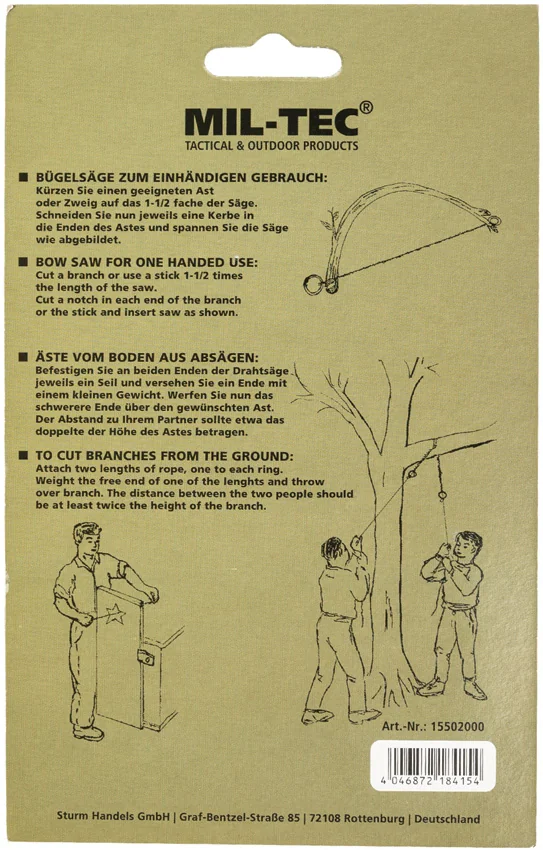 MIL-TEC®
TACTICAL & OUTDOOR PRODUCTS

■ BÜGELSÄGE ZUM EINHÄNDIGEN GEBRAUCH:
Kürzen Sie einen geeigneten Ast oder Zweig auf das 1-1/2 fache der Säge. Schneiden Sie nun jeweils eine Kerbe in die Enden des Astes und spannen Sie die Säge wie abgebildet.

■ BOW SAW FOR ONE HANDED USE:
Cut a branch or use a stick 1-1/2 times the length of the saw.
Cut a notch in each end of the branch or the stick and insert saw as shown.

■ ÄSTE VOM BODEN AUS ABSÄGEN:
Befestigen Sie an beiden Enden der Drahtsäge jeweils ein Seil und versehen Sie ein Ende mit einem kleinen Gewicht. Werfen Sie nun das schwerere Ende über den gewünschten Ast. Der Abstand zu Ihrem Partner sollte etwa das doppelte der Höhe des Astes betragen.

■ TO CUT BRANCHES FROM THE GROUND:
Attach two lengths of rope, one to each ring. Weight the free end of one of the lenghts and throw over branch. The distance between the two people should be at least twice the height of the branch.

Art.-Nr.: 15502000

4 046872 184154

Sturm Handels GmbH | Graf-Bentzel-Straße 85 | 72108 Rottenburg | Deutschland